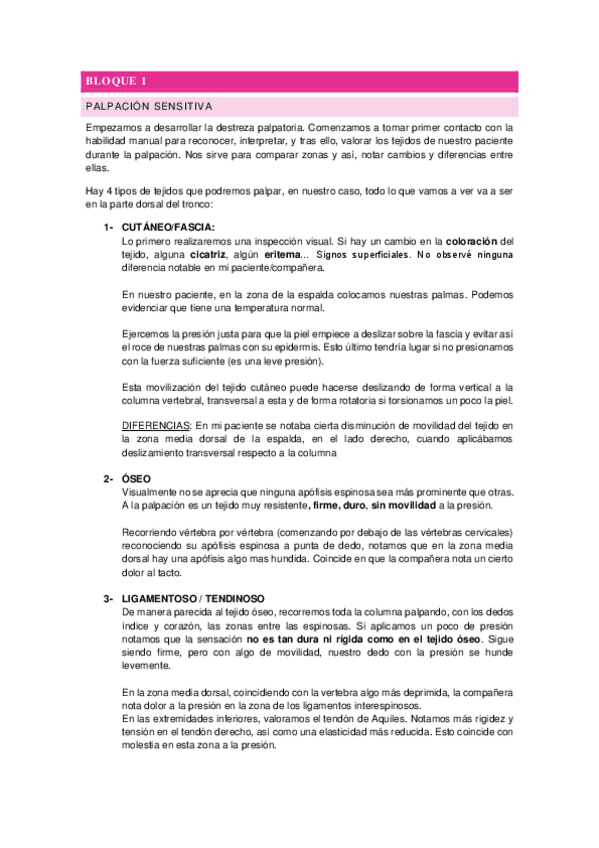 BLOQUE 1

PALPACIÓN SENSITIVA

Empezamos a desarrollar la destreza palpatoria. Comenzamos a tomar primer contacto con la habilidad manual para reconocer, interpretar, y tras ello, valorar los tejidos de nuestro paciente durante la palpación. Nos sirve para comparar zonas y así, notar cambios y diferencias entre ellas.

Hay 4 tipos de tejidos que podremos palpar, en nuestro caso, todo lo que vamos a ver va a ser en la parte dorsal del tronco:

1- CUTÁNEO/FASCIA:
Lo primero realizaremos una inspección visual. Si hay un cambio en la coloración del tejido, alguna cicatriz, algún eritema... Signos superficiales. No observé ninguna diferencia notable en mi paciente/compañera.

En nuestro paciente, en la zona de la espalda colocamos nuestras palmas. Podemos evidenciar que tiene una temperatura normal.

Ejercemos la presión justa para que la piel empiece a deslizar sobre la fascia y evitar así el roce de nuestras palmas con su epidermis. Esto último tendría lugar si no presionamos con la fuerza suficiente (es una leve presión).

Esta movilización del tejido cutáneo puede hacerse deslizando de forma vertical a la columna vertebral, transversal a esta y de forma rotatoria si torsionamos un poco la piel.

DIFERENCIAS: En mi paciente se notaba cierta disminución de movilidad del tejido en la zona media dorsal de la espalda, en el lado derecho, cuando aplicábamos deslizamiento transversal respecto a la columna

2- ÓSEO
Visualmente no se aprecia que ninguna apófisis espinosa sea más prominente que otras. A la palpación es un tejido muy resistente, firme, duro, sin movilidad a la presión.

Recorriendo vértebra por vértebra (comenzando por debajo de las vértebras cervicales) reconociendo su apófisis espinosa a punta de dedo, notamos que en la zona media dorsal hay una apófisis algo mas hundida. Coincide en que la compañera nota un cierto dolor al tacto.

3- LIGAMENTOSO / TENDINOSO
De manera parecida al tejido óseo, recorremos toda la columna palpando, con los dedos índice y corazón, las zonas entre las espinosas. Si aplicamos un poco de presión notamos que la sensación no es tan dura ni rígida como en el tejido óseo. Sigue siendo firme, pero con algo de movilidad, nuestro dedo con la presión se hunde levemente.

En la zona media dorsal, coincidiendo con la vertebra algo más deprimida, la compañera nota dolor a la presión en la zona de los ligamentos interespinosos.
En las extremidades inferiores, valoramos el tendón de Aquiles. Notamos más rigidez y tensión en el tendón derecho, así como una elasticidad más reducida. Esto coincide con molestia en esta zona a la presión.